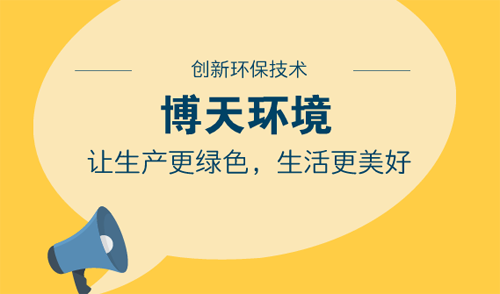 创新环保技术

博天环境

让生产更绿色，生活更美好